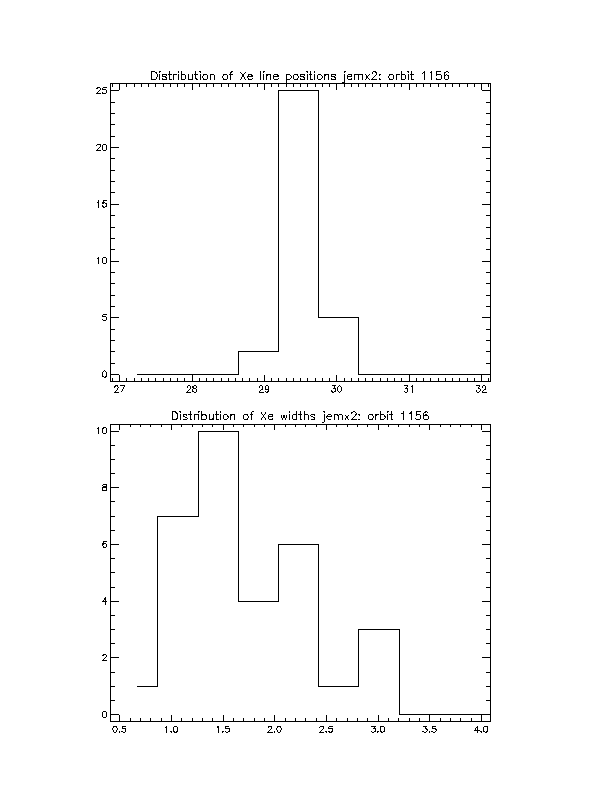 Distribution of Xe line positions jemx2: orbit 1156

25
20
15
10
5
0
27 28 29 30 31 32

Distribution of Xe widths jemx2: orbit 1156

10
8
6
4
2
0
0.5 1.0 1.5 2.0 2.5 3.0 3.5 4.0